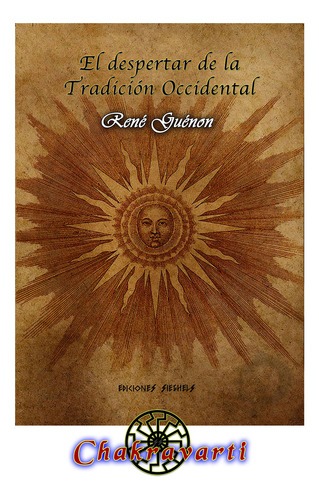 El despertar de la Tradición Occidental

René Guénon

EDICIONES SIESHELS

Chakravarti